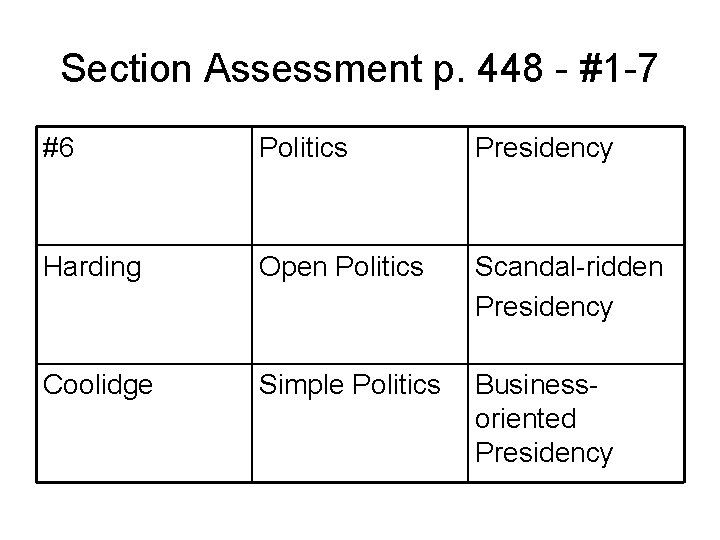 Section Assessment p. 448 - #1-7

| #6 | Politics | Presidency |
|---|---|---|
| Harding | Open Politics | Scandal-ridden Presidency |
| Coolidge | Simple Politics | Business-oriented Presidency |